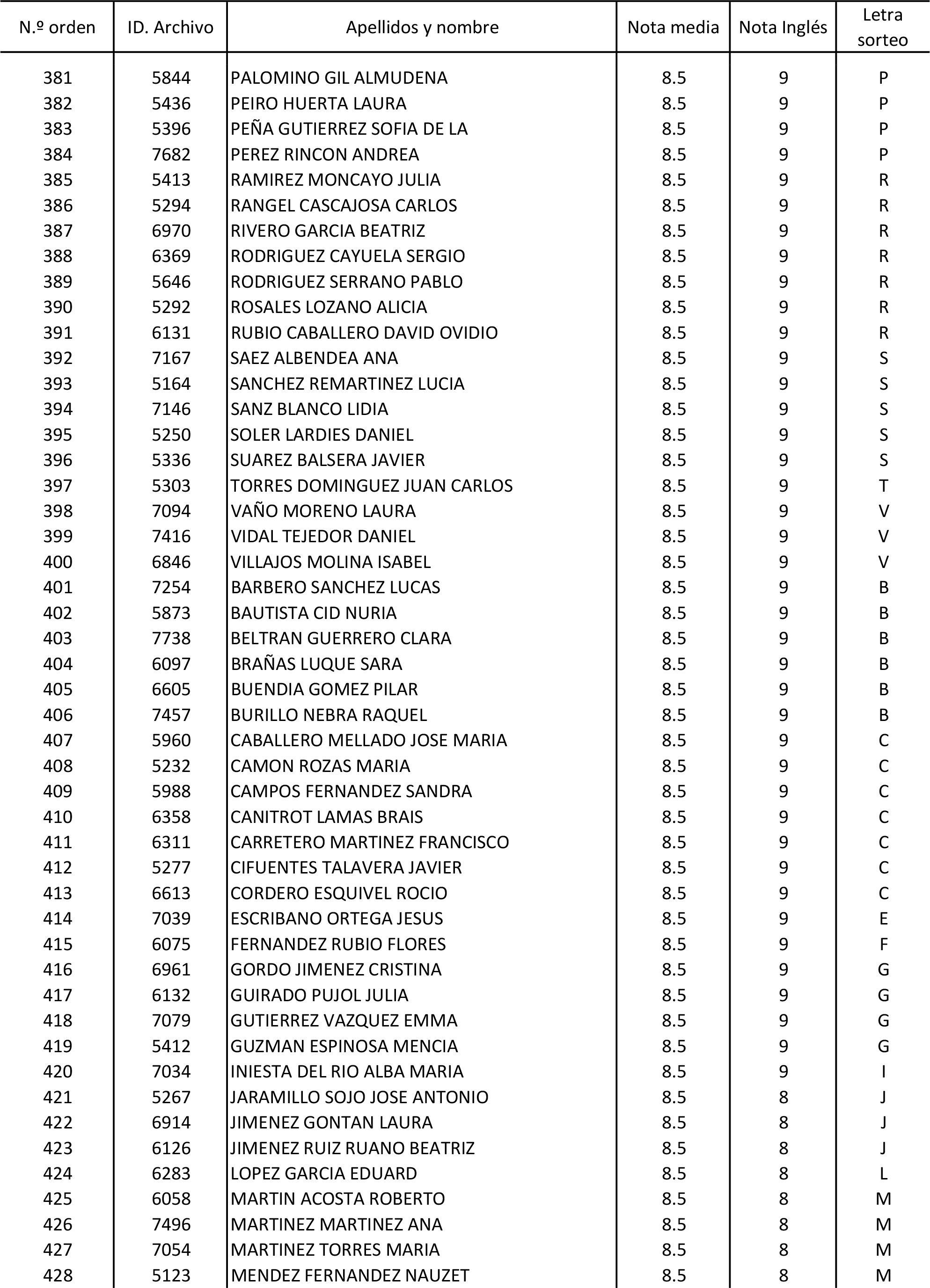 | N.º orden | ID. Archivo | Apellidos y nombre | Nota media | Nota Inglés | Letra sorteo |
|---|---|---|---|---|---|
| 381 | 5844 | PALOMINO GIL ALMUDENA | 8.5 | 9 | P |
| 382 | 5436 | PEIRO HUERTA LAURA | 8.5 | 9 | P |
| 383 | 5396 | PEÑA GUTIERREZ SOFIA DE LA | 8.5 | 9 | P |
| 384 | 7682 | PEREZ RINCON ANDREA | 8.5 | 9 | P |
| 385 | 5413 | RAMIREZ MONCAYO JULIA | 8.5 | 9 | R |
| 386 | 5294 | RANGEL CASCAJOSA CARLOS | 8.5 | 9 | R |
| 387 | 6970 | RIVERO GARCIA BEATRIZ | 8.5 | 9 | R |
| 388 | 6369 | RODRIGUEZ CAYUELA SERGIO | 8.5 | 9 | R |
| 389 | 5646 | RODRIGUEZ SERRANO PABLO | 8.5 | 9 | R |
| 390 | 5292 | ROSALES LOZANO ALICIA | 8.5 | 9 | R |
| 391 | 6131 | RUBIO CABALLERO DAVID OVIDIO | 8.5 | 9 | R |
| 392 | 7167 | SAEZ ALBENDEA ANA | 8.5 | 9 | S |
| 393 | 5164 | SANCHEZ REMARTINEZ LUCIA | 8.5 | 9 | S |
| 394 | 7146 | SANZ BLANCO LIDIA | 8.5 | 9 | S |
| 395 | 5250 | SOLER LARDIES DANIEL | 8.5 | 9 | S |
| 396 | 5336 | SUAREZ BALSERA JAVIER | 8.5 | 9 | S |
| 397 | 5303 | TORRES DOMINGUEZ JUAN CARLOS | 8.5 | 9 | T |
| 398 | 7094 | VAÑO MORENO LAURA | 8.5 | 9 | V |
| 399 | 7416 | VIDAL TEJEDOR DANIEL | 8.5 | 9 | V |
| 400 | 6846 | VILLAJOS MOLINA ISABEL | 8.5 | 9 | V |
| 401 | 7254 | BARBERO SANCHEZ LUCAS | 8.5 | 9 | B |
| 402 | 5873 | BAUTISTA CID NURIA | 8.5 | 9 | B |
| 403 | 7738 | BELTRAN GUERRERO CLARA | 8.5 | 9 | B |
| 404 | 6097 | BRAÑAS LUQUE SARA | 8.5 | 9 | B |
| 405 | 6605 | BUENDIA GOMEZ PILAR | 8.5 | 9 | B |
| 406 | 7457 | BURILLO NEBRA RAQUEL | 8.5 | 9 | B |
| 407 | 5960 | CABALLERO MELLADO JOSE MARIA | 8.5 | 9 | C |
| 408 | 5232 | CAMON ROZAS MARIA | 8.5 | 9 | C |
| 409 | 5988 | CAMPOS FERNANDEZ SANDRA | 8.5 | 9 | C |
| 410 | 6358 | CANITROT LAMAS BRAIS | 8.5 | 9 | C |
| 411 | 6311 | CARRETERO MARTINEZ FRANCISCO | 8.5 | 9 | C |
| 412 | 5277 | CIFUENTES TALAVERA JAVIER | 8.5 | 9 | C |
| 413 | 6613 | CORDERO ESQUIVEL ROCIO | 8.5 | 9 | C |
| 414 | 7039 | ESCRIBANO ORTEGA JESUS | 8.5 | 9 | E |
| 415 | 6075 | FERNANDEZ RUBIO FLORES | 8.5 | 9 | F |
| 416 | 6961 | GORDO JIMENEZ CRISTINA | 8.5 | 9 | G |
| 417 | 6132 | GUIRADO PUJOL JULIA | 8.5 | 9 | G |
| 418 | 7079 | GUTIERREZ VAZQUEZ EMMA | 8.5 | 9 | G |
| 419 | 5412 | GUZMAN ESPINOSA MENCIA | 8.5 | 9 | G |
| 420 | 7034 | INIESTA DEL RIO ALBA MARIA | 8.5 | 9 | I |
| 421 | 5267 | JARAMILLO SOJO JOSE ANTONIO | 8.5 | 8 | J |
| 422 | 6914 | JIMENEZ GONTAN LAURA | 8.5 | 8 | J |
| 423 | 6126 | JIMENEZ RUIZ RUANO BEATRIZ | 8.5 | 8 | J |
| 424 | 6283 | LOPEZ GARCIA EDUARD | 8.5 | 8 | L |
| 425 | 6058 | MARTIN ACOSTA ROBERTO | 8.5 | 8 | M |
| 426 | 7496 | MARTINEZ MARTINEZ ANA | 8.5 | 8 | M |
| 427 | 7054 | MARTINEZ TORRES MARIA | 8.5 | 8 | M |
| 428 | 5123 | MENDEZ FERNANDEZ NAUZET | 8.5 | 8 | M |